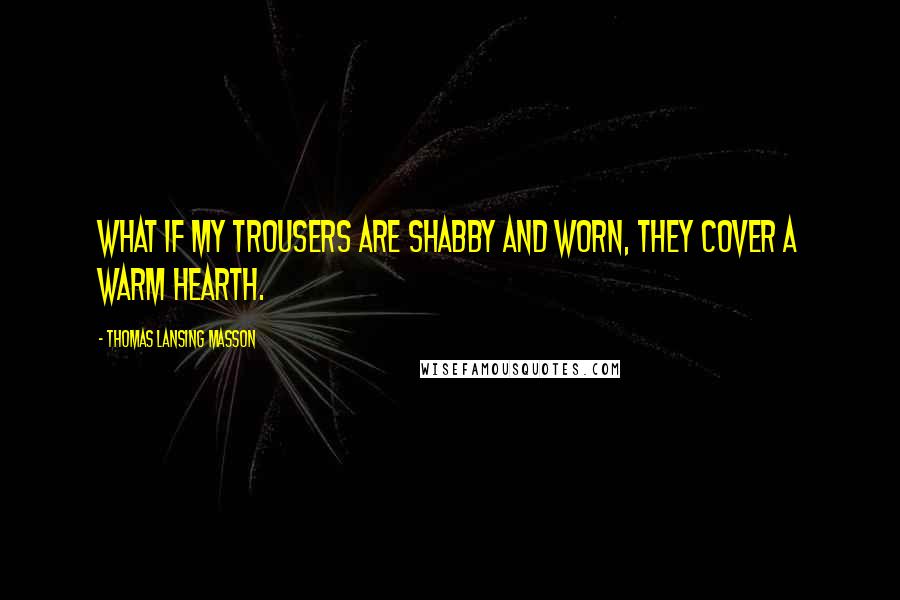 WHAT IF MY TROUSERS ARE SHABBY AND WORN, THEY COVER A WARM HEARTH.

- THOMAS LANSING MASSON

WISEFAMOUSQUOTES.COM